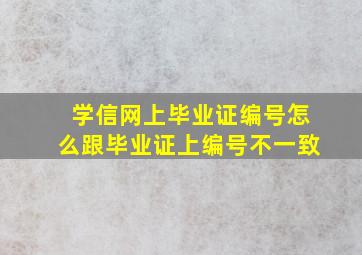 学信网上毕业证编号怎么跟毕业证上编号不一致